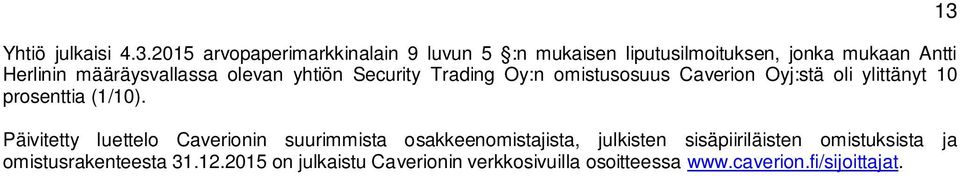 13

Yhtiö julkaisi 4.3.2015 arvopaperimarkkinalain 9 luvun 5 §:n mukaisen liputusilmoituksen, jonka mukaan Antti Herlinin määräysvallassa olevan yhtiön Security Trading Oy:n omistusosuus Caverion Oyj:stä oli ylittänyt 10 prosenttia (1/10).

Päivitetty luettelo Caverionin suurimmista osakkeenomistajista, julkisten sisäpiiriläisten omistuksista ja omistusrakenteesta 31.12.2015 on julkaistu Caverionin verkkosivuilla osoitteessa www.caverion.fi/sijoittajat.